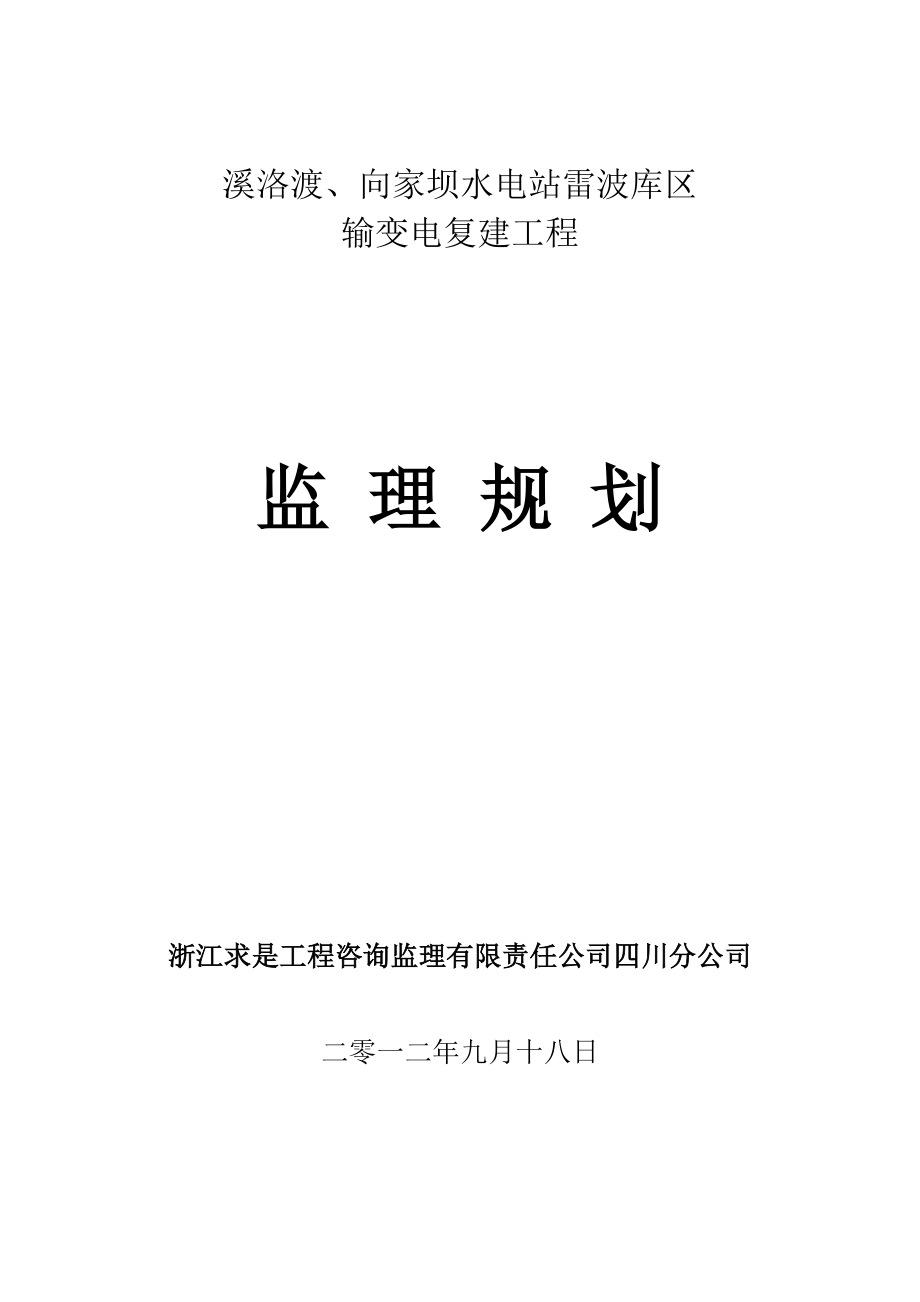 溪洛渡、向家坝水电站雷波库区
输变电复建工程

监 理 规 划

浙江求是工程咨询监理有限责任公司四川分公司

二零一二年九月十八日